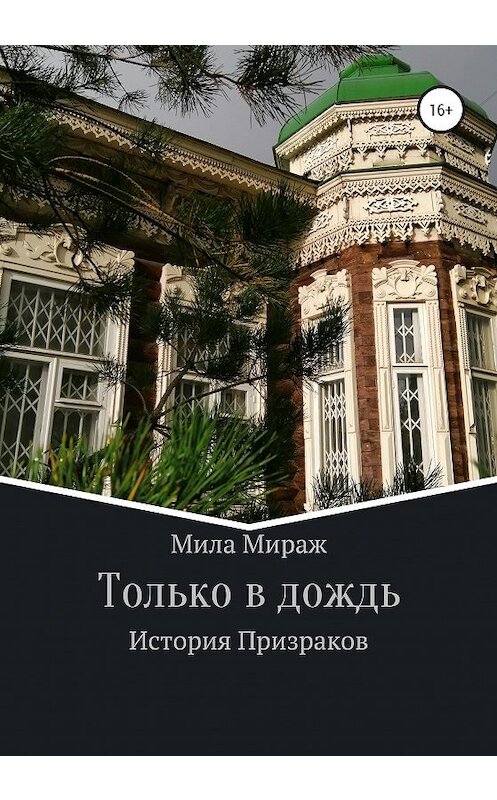 16+

Мила Мираж

Только в дождь

История Призраков